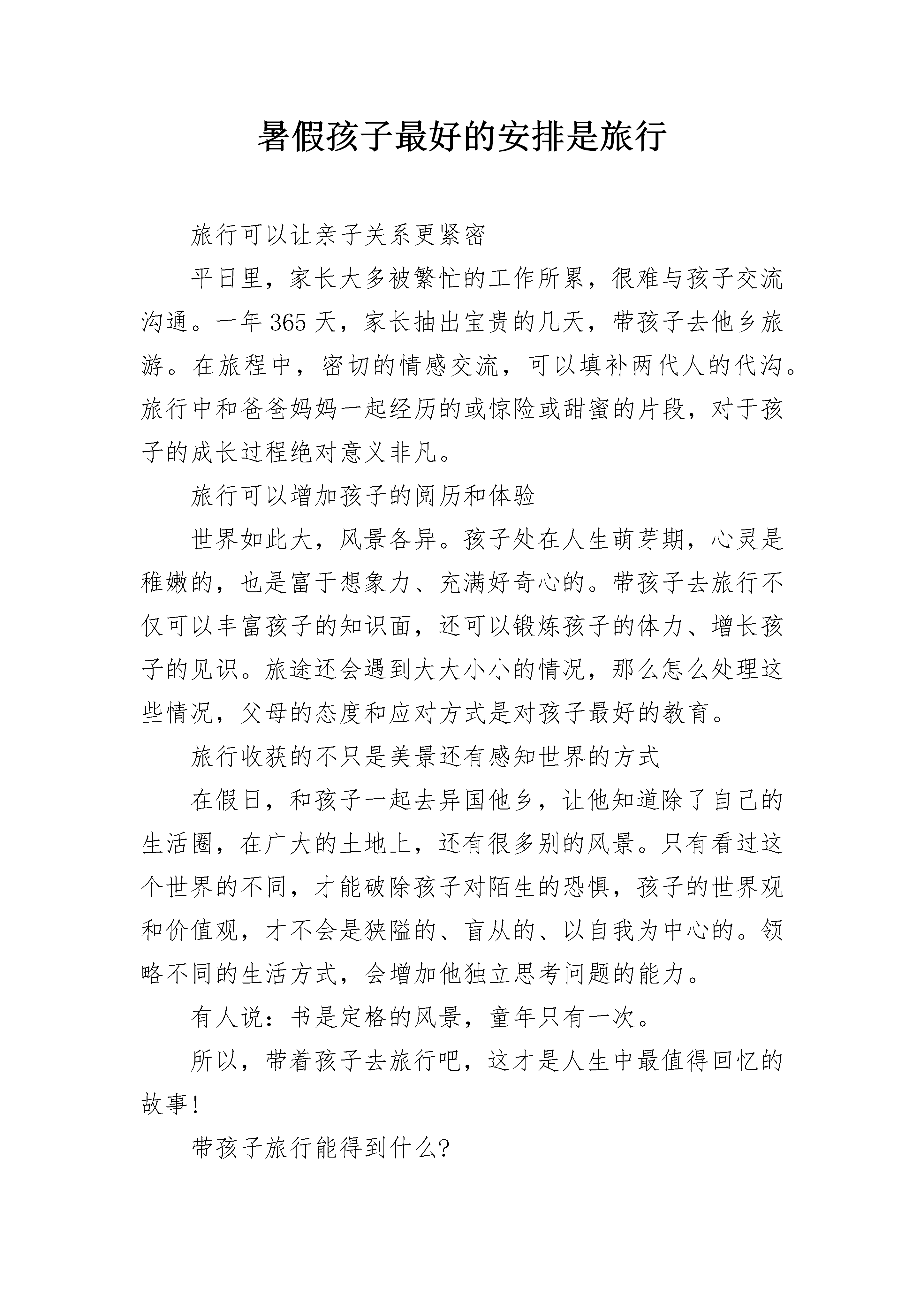 暑假孩子最好的安排是旅行

旅行可以让亲子关系更紧密

平日里，家长大多被繁忙的工作所累，很难与孩子交流沟通。一年365天，家长抽出宝贵的几天，带孩子去他乡旅游。在旅程中，密切的情感交流，可以填补两代人的代沟。旅行中和爸爸妈妈一起经历的或惊险或甜蜜的片段，对于孩子的成长过程绝对意义非凡。

旅行可以增加孩子的阅历和体验

世界如此大，风景各异。孩子处在人生萌芽期，心灵是稚嫩的，也是富于想象力、充满好奇心的。带孩子去旅行不仅可以丰富孩子的知识面，还可以锻炼孩子的体力、增长孩子的见识。旅途还会遇到大大小小的情况，那么怎么处理这些情况，父母的态度和应对方式是对孩子最好的教育。

旅行收获的不只是美景还有感知世界的方式

在假日，和孩子一起去异国他乡，让他知道除了自己的生活圈，在广大的土地上，还有很多别的风景。只有看过这个世界的不同，才能破除孩子对陌生的恐惧，孩子的世界观和价值观，才不会是狭隘的、盲从的、以自我为中心的。领略不同的生活方式，会增加他独立思考问题的能力。

有人说：书是定格的风景，童年只有一次。

所以，带着孩子去旅行吧，这才是人生中最值得回忆的故事!

带孩子旅行能得到什么?